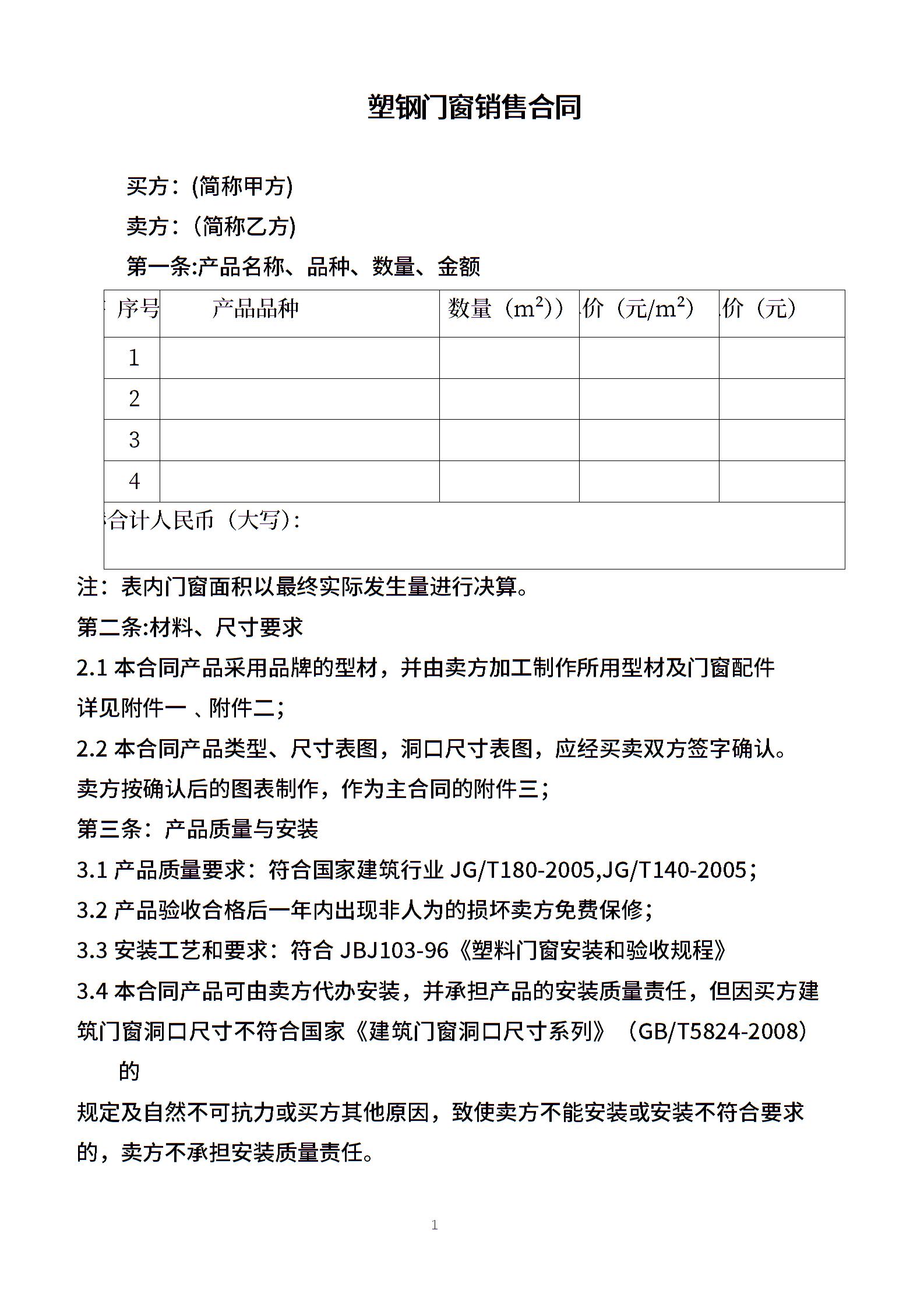 塑钢门窗销售合同

买方：(简称甲方)

卖方：（简称乙方)

第一条:产品名称、品种、数量、金额

| 序号 | 产品品种 | 数量（$m^2$）) | 价（元/$m^2$） | 价（元） |
|---|---|---|---|---|
| 1 | | | | |
| 2 | | | | |
| 3 | | | | |
| 4 | | | | |
| 合计人民币（大写）: | | | | |

注：表内门窗面积以最终实际发生量进行决算。

第二条:材料、尺寸要求

2.1 本合同产品采用品牌的型材，并由卖方加工制作所用型材及门窗配件详见附件一 、附件二;

2.2 本合同产品类型、尺寸表图，洞口尺寸表图，应经买卖双方签字确认。卖方按确认后的图表制作，作为主合同的附件三;

第三条：产品质量与安装

3.1 产品质量要求：符合国家建筑行业 JG/T180-2005,JG/T140-2005;

3.2 产品验收合格后一年内出现非人为的损坏卖方免费保修;

3.3 安装工艺和要求：符合 JBJ103-96《塑料门窗安装和验收规程》

3.4 本合同产品可由卖方代办安装，并承担产品的安装质量责任，但因买方建筑门窗洞口尺寸不符合国家《建筑门窗洞口尺寸系列》（GB/T5824-2008）的

规定及自然不可抗力或买方其他原因，致使卖方不能安装或安装不符合要求的，卖方不承担安装质量责任。

1